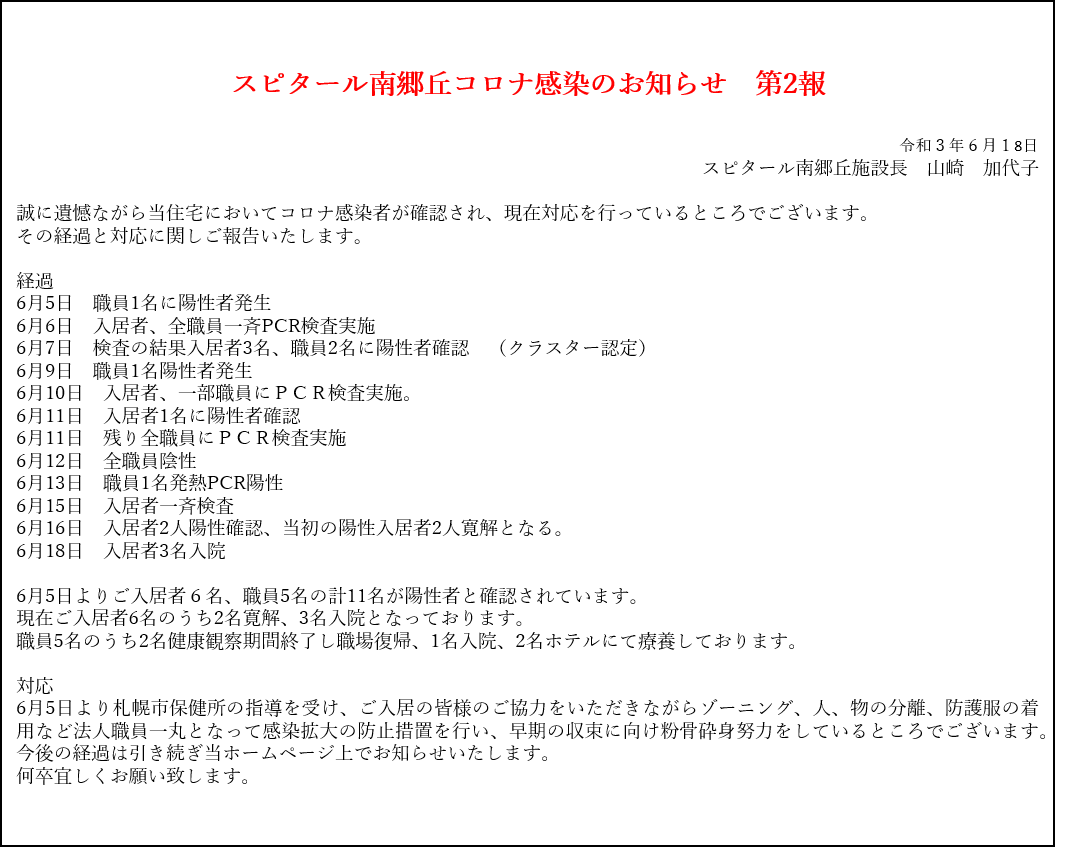 スピタール南郷丘コロナ感染のお知らせ　第2報

令和３年６月１8日
スピタール南郷丘施設長　山崎　加代子

誠に遺憾ながら当住宅においてコロナ感染者が確認され、現在対応を行っているところでございます。
その経過と対応に関しご報告いたします。

経過
6月5日　職員1名に陽性者発生
6月6日　入居者、全職員一斉PCR検査実施
6月7日　検査の結果入居者3名、職員2名に陽性者確認　（クラスター認定）
6月9日　職員1名陽性者発生
6月10日　入居者、一部職員にＰＣＲ検査実施。
6月11日　入居者1名に陽性者確認
6月11日　残り全職員にＰＣＲ検査実施
6月12日　全職員陰性
6月13日　職員1名発熱PCR陽性
6月15日　入居者一斉検査
6月16日　入居者2人陽性確認、当初の陽性入居者2人寛解となる。
6月18日　入居者3名入院

6月5日よりご入居者６名、職員5名の計11名が陽性者と確認されています。
現在ご入居者6名のうち2名寛解、3名入院となっております。
職員5名のうち2名健康観察期間終了し職場復帰、1名入院、2名ホテルにて療養しております。

対応
6月5日より札幌市保健所の指導を受け、ご入居の皆様のご協力をいただきながらゾーニング、人、物の分離、防護服の着用など法人職員一丸となって感染拡大の防止措置を行い、早期の収束に向け粉骨砕身努力をしているところでございます。
今後の経過は引き続き当ホームページ上でお知らせいたします。
何卒宜しくお願い致します。